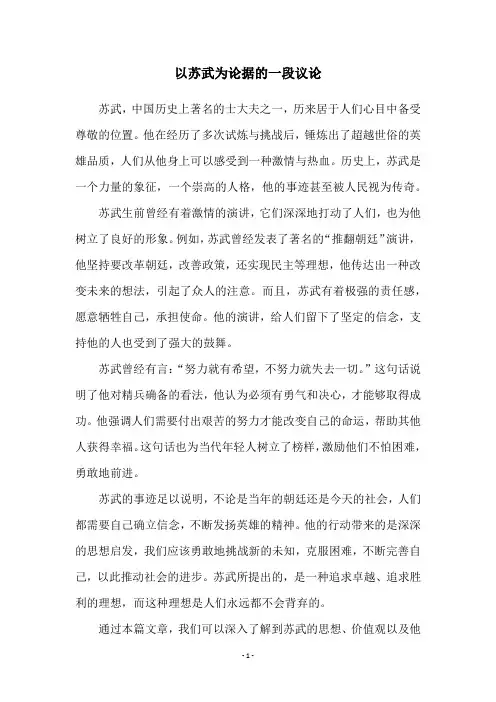 以苏武为论据的一段议论

苏武，中国历史上著名的士大夫之一，历来居于人们心目中备受尊敬的位置。他在经历了多次试炼与挑战后，锤炼出了超越世俗的英雄品质，人们从他身上可以感受到一种激情与热血。历史上，苏武是一个力量的象征，一个崇高的人格，他的事迹甚至被人民视为传奇。

苏武生前曾经有着激情的演讲，它们深深地打动了人们，也为他树立了良好的形象。例如，苏武曾经发表了著名的“推翻朝廷”演讲，他坚持要改革朝廷，改善政策，还实现民主等理想，他传达出一种改变未来的想法，引起了众人的注意。而且，苏武有着极强的责任感，愿意牺牲自己，承担使命。他的演讲，给人们留下了坚定的信念，支持他的人也受到了强大的鼓舞。

苏武曾经有言：“努力就有希望，不努力就失去一切。”这句话说明了他对精兵确备的看法，他认为必须有勇气和决心，才能够取得成功。他强调人们需要付出艰苦的努力才能改变自己的命运，帮助其他人获得幸福。这句话也为当代年轻人树立了榜样，激励他们不怕困难，勇敢地前进。

苏武的事迹足以说明，不论是当年的朝廷还是今天的社会，人们都需要自己确立信念，不断发扬英雄的精神。他的行动带来的是深深的思想启发，我们应该勇敢地挑战新的未知，克服困难，不断完善自己，以此推动社会的进步。苏武所提出的，是一种追求卓越、追求胜利的理想，而这种理想是人们永远都不会背弃的。

通过本篇文章，我们可以深入了解到苏武的思想、价值观以及他

- 1 -